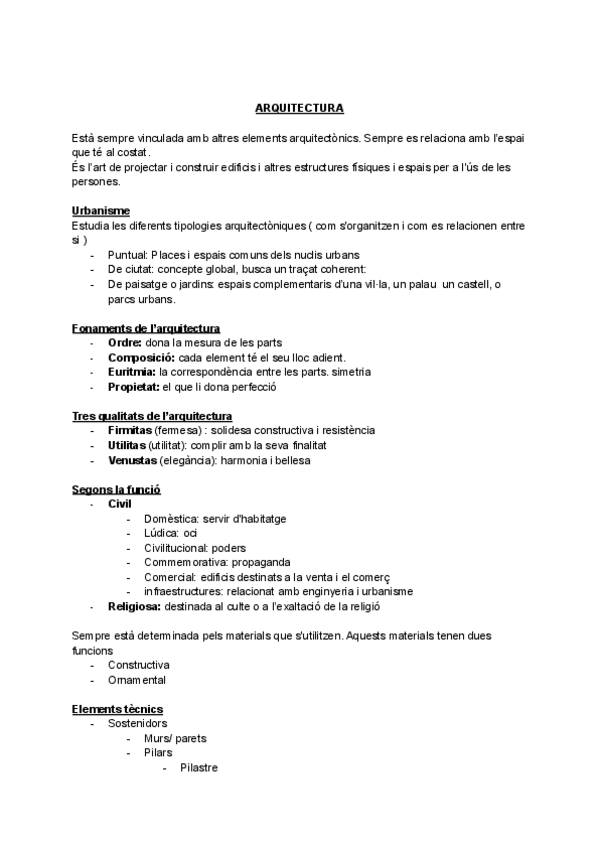 ARQUITECTURA

Està sempre vinculada amb altres elements arquitectònics. Sempre es relaciona amb l'espai que té al costat.
És l'art de projectar i construir edificis i altres estructures físiques i espais per a l'ús de les persones.

Urbanisme
Estudia les diferents tipologies arquitectòniques ( com s'organitzen i com es relacionen entre si )
- Puntual: Places i espais comuns dels nuclis urbans
- De ciutat: concepte global, busca un traçat coherent:
- De paisatge o jardins: espais complementaris d'una vil·la, un palau un castell, o parcs urbans.

Fonaments de l'arquitectura
- Ordre: dona la mesura de les parts
- Composició: cada element té el seu lloc adient.
- Euritmia: la correspondència entre les parts. simetria
- Propietat: el que li dona perfecció

Tres qualitats de l'arquitectura
- Firmitas (fermesa) : solidesa constructiva i resistència
- Utilitas (utilitat): complir amb la seva finalitat
- Venustas (elegància): harmonia i bellesa

Segons la funció
- Civil
  - Domèstica: servir d'habitatge
  - Lúdica: oci
  - Civilitucional: poders
  - Commemorativa: propaganda
  - Comercial: edificis destinats a la venta i el comerç
  - infraestructures: relacionat amb enginyeria i urbanisme
- Religiosa: destinada al culte o a l'exaltació de la religió

Sempre està determinada pels materials que s'utilitzen. Aquests materials tenen dues funcions
- Constructiva
- Ornamental

Elements tècnics
- Sostenidors
  - Murs/ parets
  - Pilars
    - Pilastre